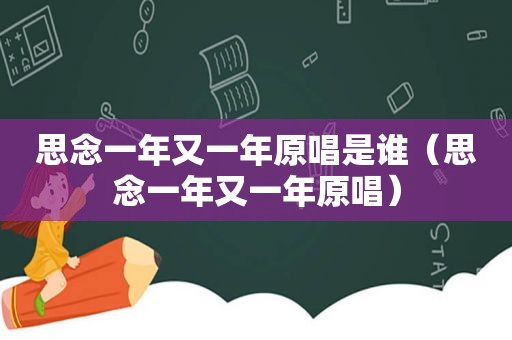 思念一年又一年原唱是谁（思念一年又一年原唱）

STAT